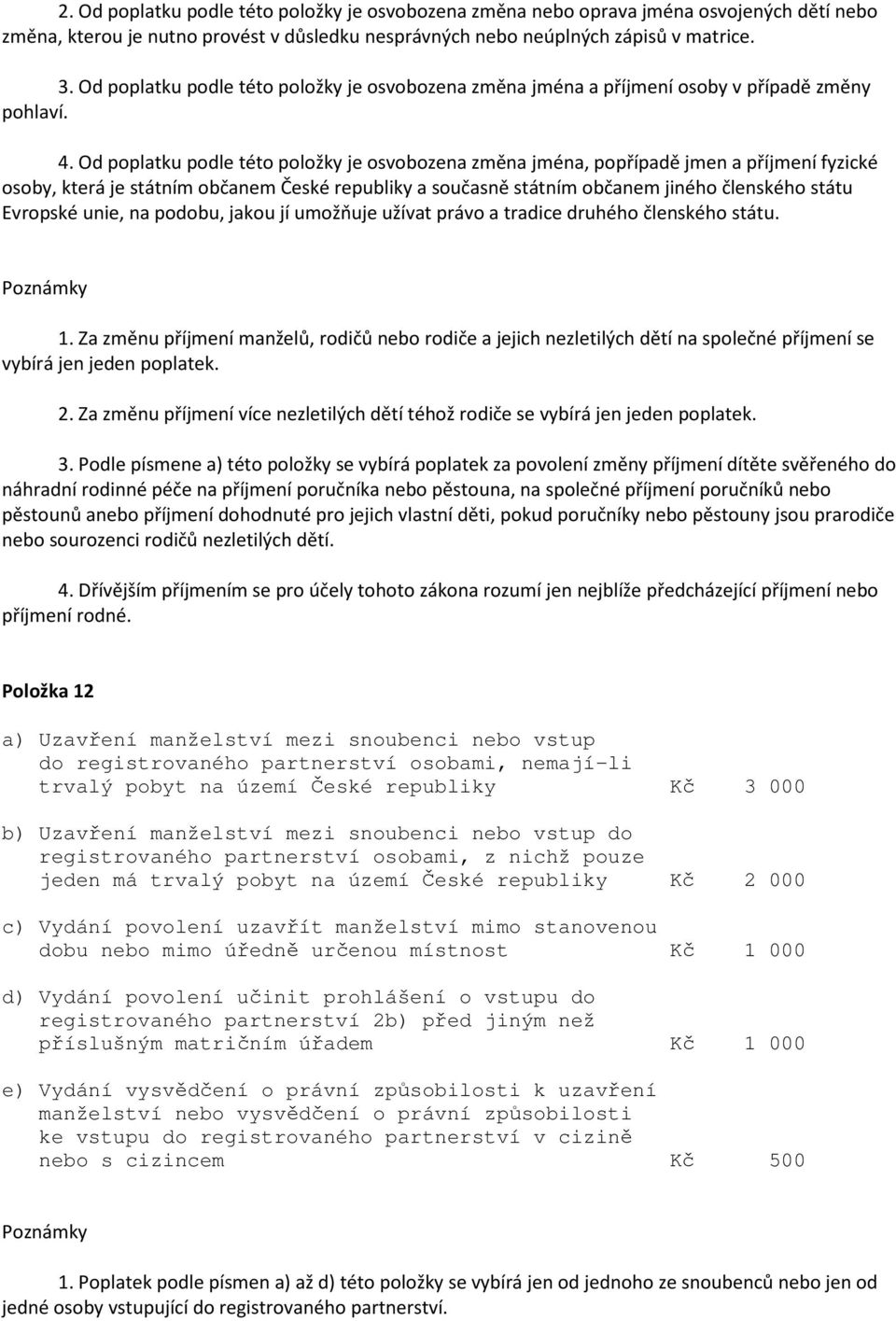 2. Od poplatku podle této položky je osvobozena změna nebo oprava jména osvojených dětí nebo změna, kterou je nutno provést v důsledku nesprávných nebo neúplných zápisů v matrice.

3. Od poplatku podle této položky je osvobozena změna jména a příjmení osoby v případě změny pohlaví.

4. Od poplatku podle této položky je osvobozena změna jména, popřípadě jmen a příjmení fyzické osoby, která je státním občanem České republiky a současně státním občanem jiného členského státu Evropské unie, na podobu, jakou jí umožňuje užívat právo a tradice druhého členského státu.

Poznámky

1. Za změnu příjmení manželů, rodičů nebo rodiče a jejich nezletilých dětí na společné příjmení se vybírá jen jeden poplatek.

2. Za změnu příjmení více nezletilých dětí téhož rodiče se vybírá jen jeden poplatek.

3. Podle písmene a) této položky se vybírá poplatek za povolení změny příjmení dítěte svěřeného do náhradní rodinné péče na příjmení poručníka nebo pěstouna, na společné příjmení poručníků nebo pěstounů anebo příjmení dohodnuté pro jejich vlastní děti, pokud poručníky nebo pěstouny jsou prarodiče nebo sourozenci rodičů nezletilých dětí.

4. Dřívějším příjmením se pro účely tohoto zákona rozumí jen nejblíže předcházející příjmení nebo příjmení rodné.

Položka 12

a) Uzavření manželství mezi snoubenci nebo vstup do registrovaného partnerství osobami, nemají-li trvalý pobyt na území České republiky Kč 3 000

b) Uzavření manželství mezi snoubenci nebo vstup do registrovaného partnerství osobami, z nichž pouze jeden má trvalý pobyt na území České republiky Kč 2 000

c) Vydání povolení uzavřít manželství mimo stanovenou dobu nebo mimo úředně určenou místnost Kč 1 000

d) Vydání povolení učinit prohlášení o vstupu do registrovaného partnerství 2b) před jiným než příslušným matričním úřadem Kč 1 000

e) Vydání vysvědčení o právní způsobilosti k uzavření manželství nebo vysvědčení o právní způsobilosti ke vstupu do registrovaného partnerství v cizině nebo s cizincem Kč 500

Poznámky

1. Poplatek podle písmen a) až d) této položky se vybírá jen od jednoho ze snoubenců nebo jen od jedné osoby vstupující do registrovaného partnerství.